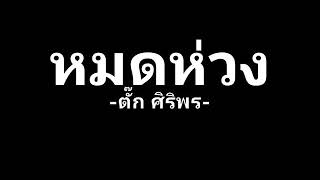 หมดห่วง
-ตั๊ก ศิริพร-